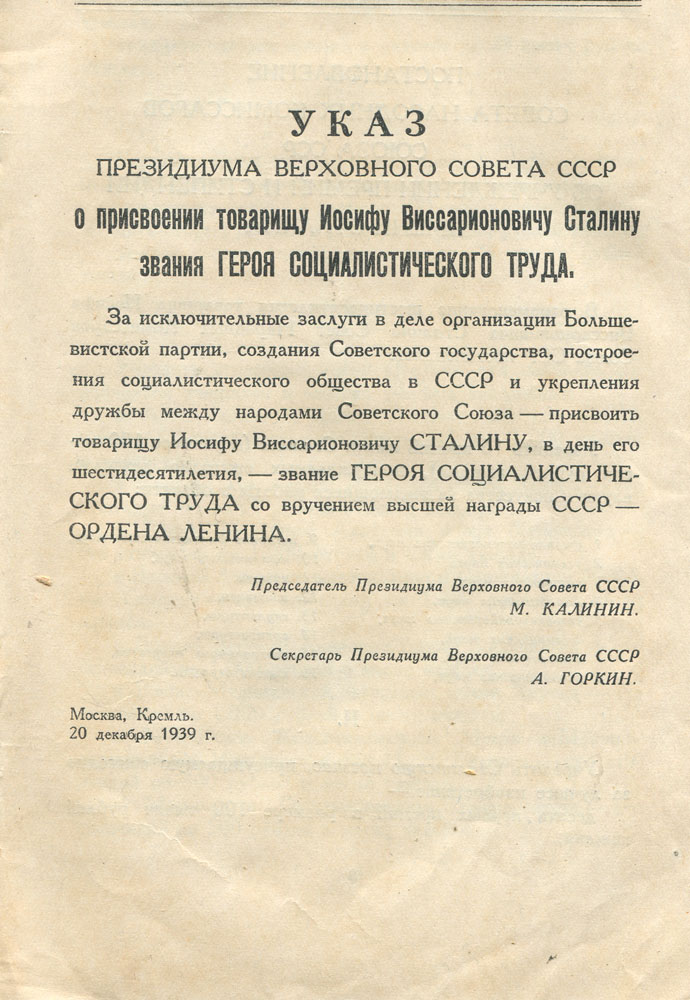 УКАЗ

ПРЕЗИДИУМА ВЕРХОВНОГО СОВЕТА СССР

о присвоении товарищу Иосифу Виссарионовичу Сталину звания ГЕРОЯ СОЦИАЛИСТИЧЕСКОГО ТРУДА.

За исключительные заслуги в деле организации Большевистской партии, создания Советского государства, построения социалистического общества в СССР и укрепления дружбы между народами Советского Союза — присвоить товарищу Иосифу Виссарионовичу СТАЛИНУ, в день его шестидесятилетия, — звание ГЕРОЯ СОЦИАЛИСТИЧЕСКОГО ТРУДА со вручением высшей награды СССР — ОРДЕНА ЛЕНИНА.

Председатель Президиума Верховного Совета СССР
М. КАЛИНИН.

Секретарь Президиума Верховного Совета СССР
А. ГОРКИН.

Москва, Кремль.
20 декабря 1939 г.